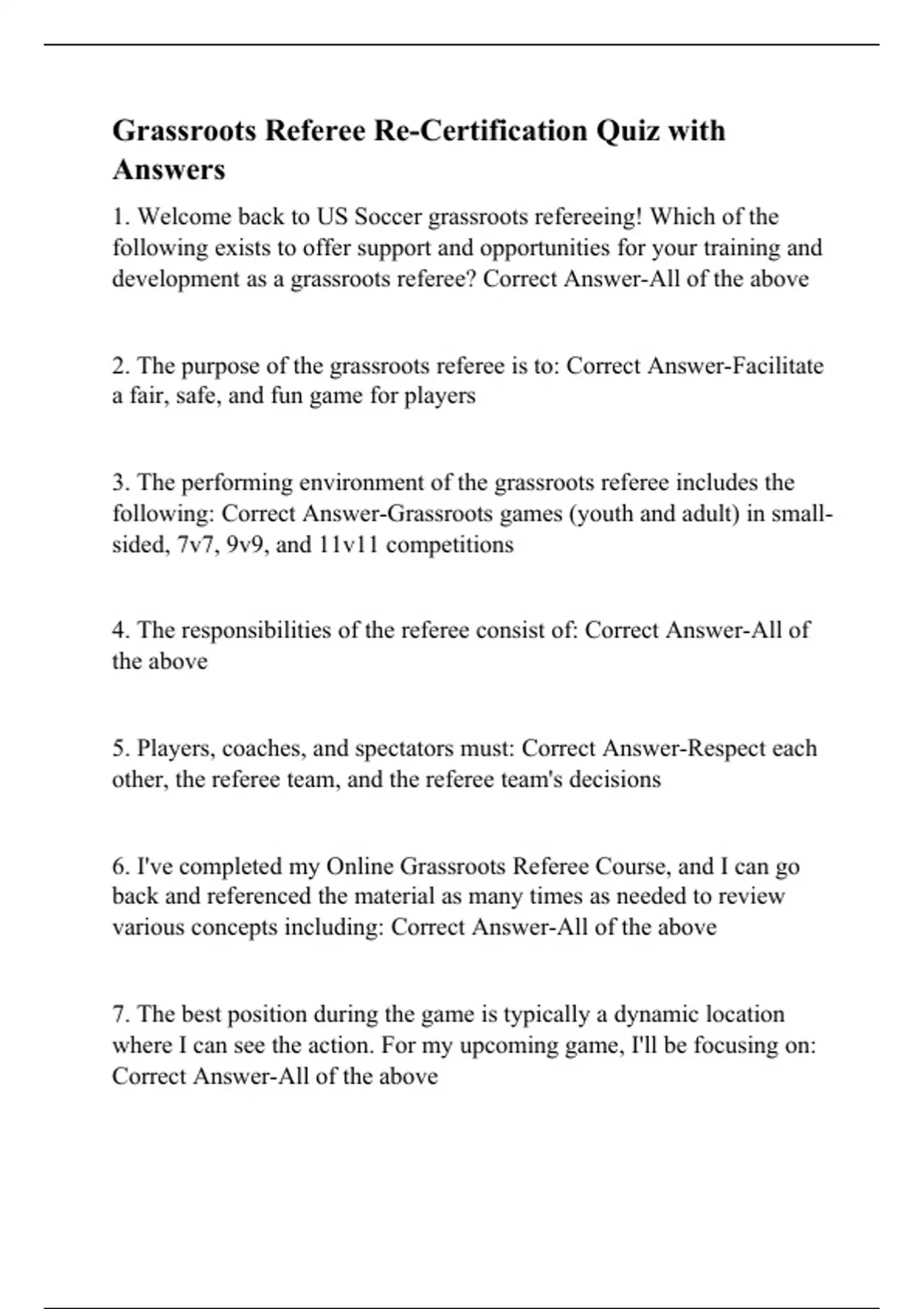 Grassroots Referee Re-Certification Quiz with Answers

1. Welcome back to US Soccer grassroots refereeing! Which of the following exists to offer support and opportunities for your training and development as a grassroots referee? Correct Answer-All of the above

2. The purpose of the grassroots referee is to: Correct Answer-Facilitate a fair, safe, and fun game for players

3. The performing environment of the grassroots referee includes the following: Correct Answer-Grassroots games (youth and adult) in small-sided, 7v7, 9v9, and 11v11 competitions

4. The responsibilities of the referee consist of: Correct Answer-All of the above

5. Players, coaches, and spectators must: Correct Answer-Respect each other, the referee team, and the referee team's decisions

6. I've completed my Online Grassroots Referee Course, and I can go back and referenced the material as many times as needed to review various concepts including: Correct Answer-All of the above

7. The best position during the game is typically a dynamic location where I can see the action. For my upcoming game, I'll be focusing on: Correct Answer-All of the above